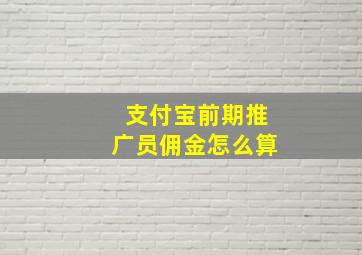 支付宝前期推广员佣金怎么算